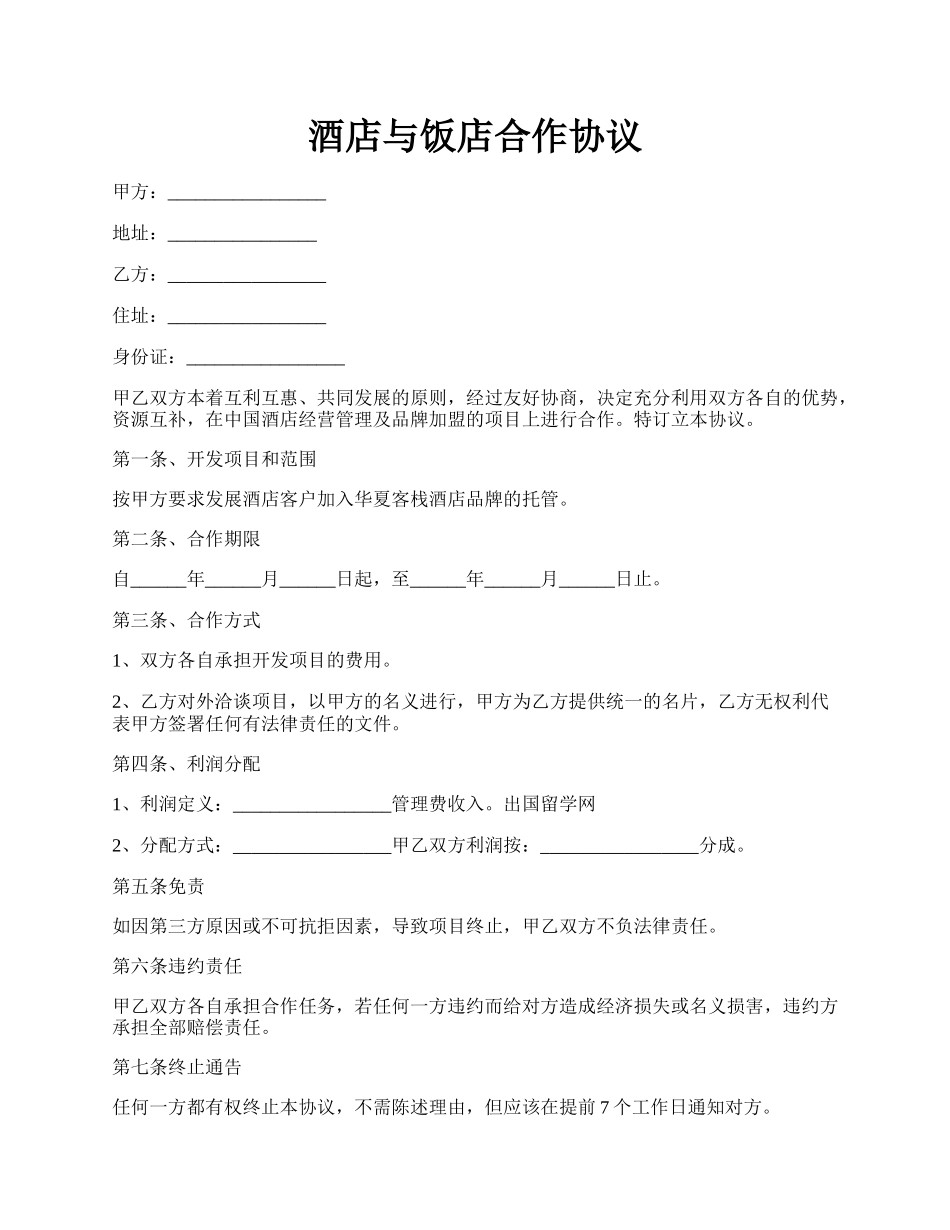 酒店与饭店合作协议

甲方：_________________

地址：________________

乙方：_________________

住址：_________________

身份证：_________________

甲乙双方本着互利互惠、共同发展的原则，经过友好协商，决定充分利用双方各自的优势，资源互补，在中国酒店经营管理及品牌加盟的项目上进行合作。特订立本协议。

第一条、开发项目和范围

按甲方要求发展酒店客户加入华夏客栈酒店品牌的托管。

第二条、合作期限

自______年______月______日起，至______年______月______日止。

第三条、合作方式

1、双方各自承担开发项目的费用。

2、乙方对外洽谈项目，以甲方的名义进行，甲方为乙方提供统一的名片，乙方无权利代表甲方签署任何有法律责任的文件。

第四条、利润分配

1、利润定义：_________________管理费收入。出国留学网

2、分配方式：_________________甲乙双方利润按：_________________分成。

第五条免责

如因第三方原因或不可抗拒因素，导致项目终止，甲乙双方不负法律责任。

第六条违约责任

甲乙双方各自承担合作任务，若任何一方违约而给对方造成经济损失或名义损害，违约方承担全部赔偿责任。

第七条终止通告

任何一方都有权终止本协议，不需陈述理由，但应该在提前 7 个工作日通知对方。